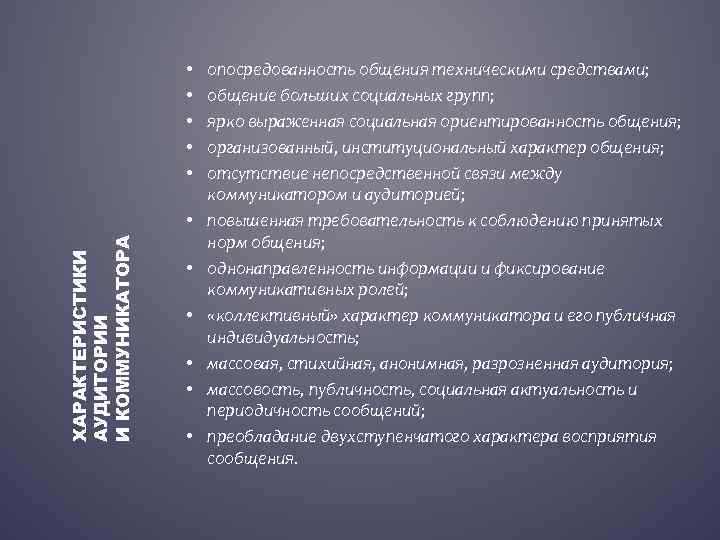 ХАРАКТЕРИСТИКИ АУДИТОРИИ И КОММУНИКАТОРА

• опосредованность общения техническими средствами;
• общение больших социальных групп;
• ярко выраженная социальная ориентированность общения;
• организованный, институциональный характер общения;
• отсутствие непосредственной связи между коммуникатором и аудиторией;
• повышенная требовательность к соблюдению принятых норм общения;
• однонаправленность информации и фиксирование коммуникативных ролей;
• «коллективный» характер коммуникатора и его публичная индивидуальность;
• массовая, стихийная, анонимная, разрозненная аудитория;
• массовость, публичность, социальная актуальность и периодичность сообщений;
• преобладание двухступенчатого характера восприятия сообщения.